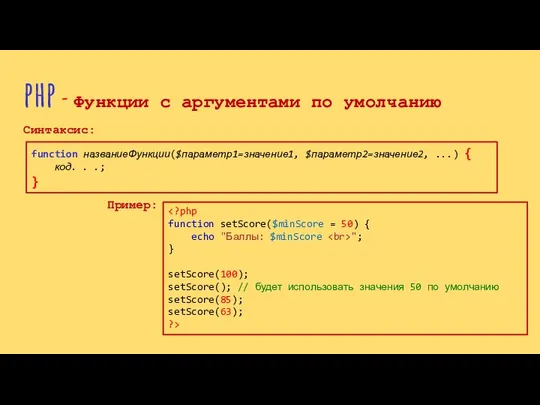 PHP - Функции с аргументами по умолчанию

Синтаксис:

function названиеФункции($параметр1=значение1, $параметр2=значение2, ...) {
    код. . .;
}

Пример:

<?php
function setScore($minScore = 50) {
    echo "Баллы: $minScore <br>";
}

setScore(100);
setScore(); // будет использовать значения 50 по умолчанию
setScore(85);
setScore(63);
?>